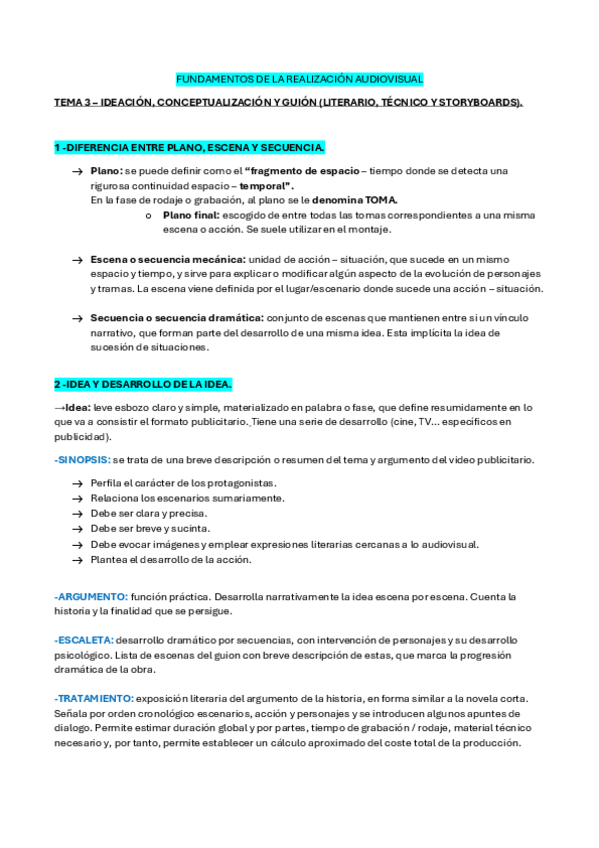 FUNDAMENTOS DE LA REALIZACIÓN AUDIOVISUAL

TEMA 3 – IDEACIÓN, CONCEPTUALIZACIÓN Y GUIÓN (LITERARIO, TÉCNICO Y STORYBOARDS).

1 -DIFERENCIA ENTRE PLANO, ESCENA Y SECUENCIA.

→ Plano: se puede definir como el "fragmento de espacio – tiempo donde se detecta una rigurosa continuidad espacio – temporal". En la fase de rodaje o grabación, al plano se le denomina TOMA.
 o Plano final: escogido de entre todas las tomas correspondientes a una misma escena o acción. Se suele utilizar en el montaje.

→ Escena o secuencia mecánica: unidad de acción – situación, que sucede en un mismo espacio y tiempo, y sirve para explicar o modificar algún aspecto de la evolución de personajes y tramas. La escena viene definida por el lugar/escenario donde sucede una acción – situación.

→ Secuencia o secuencia dramática: conjunto de escenas que mantienen entre si un vínculo narrativo, que forman parte del desarrollo de una misma idea. Esta implícita la idea de sucesión de situaciones.

2 -IDEA Y DESARROLLO DE LA IDEA.

→Idea: leve esbozo claro y simple, materializado en palabra o fase, que define resumidamente en lo que va a consistir el formato publicitario. Tiene una serie de desarrollo (cine, TV… específicos en publicidad).

-SINOPSIS: se trata de una breve descripción o resumen del tema y argumento del video publicitario.

→ Perfila el carácter de los protagonistas.
→ Relaciona los escenarios sumariamente.
→ Debe ser clara y precisa.
→ Debe ser breve y sucinta.
→ Debe evocar imágenes y emplear expresiones literarias cercanas a lo audiovisual.
→ Plantea el desarrollo de la acción.

-ARGUMENTO: función práctica. Desarrolla narrativamente la idea escena por escena. Cuenta la historia y la finalidad que se persigue.

-ESCALETA: desarrollo dramático por secuencias, con intervención de personajes y su desarrollo psicológico. Lista de escenas del guion con breve descripción de estas, que marca la progresión dramática de la obra.

-TRATAMIENTO: exposición literaria del argumento de la historia, en forma similar a la novela corta. Señala por orden cronológico escenarios, acción y personajes y se introducen algunos apuntes de dialogo. Permite estimar duración global y por partes, tiempo de grabación / rodaje, material técnico necesario y, por tanto, permite establecer un cálculo aproximado del coste total de la producción.